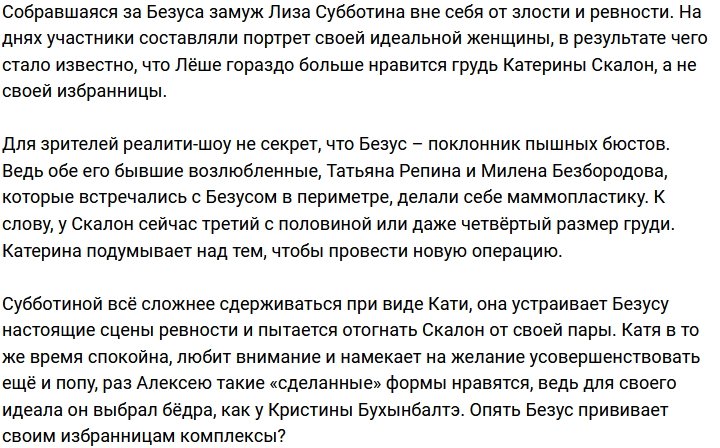 Собравшаяся за Безуса замуж Лиза Субботина вне себя от злости и ревности. На днях участники составляли портрет своей идеальной женщины, в результате чего стало известно, что Лёше гораздо больше нравится грудь Катерины Скалон, а не своей избранницы.

Для зрителей реалити-шоу не секрет, что Безус – поклонник пышных бюстов. Ведь обе его бывшие возлюбленные, Татьяна Репина и Милена Безбородова, которые встречались с Безусом в периметре, делали себе маммопластику. К слову, у Скалон сейчас третий с половиной или даже четвёртый размер груди. Катерина подумывает над тем, чтобы провести новую операцию.

Субботиной всё сложнее сдерживаться при виде Кати, она устраивает Безусу настоящие сцены ревности и пытается отогнать Скалон от своей пары. Катя в то же время спокойна, любит внимание и намекает на желание усовершенствовать ещё и попу, раз Алексею такие «сделанные» формы нравятся, ведь для своего идеала он выбрал бёдра, как у Кристины Бухынбалтэ. Опять Безус прививает своим избранницам комплексы?